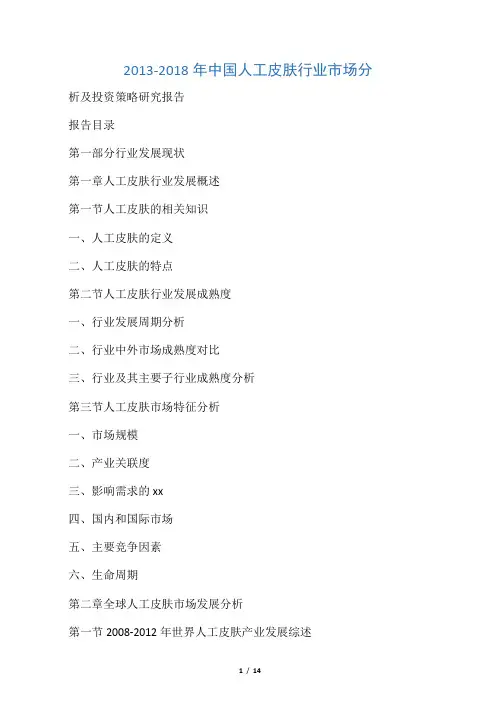 2013-2018 年中国人工皮肤行业市场分

析及投资策略研究报告

报告目录

第一部分行业发展现状

第一章人工皮肤行业发展概述

第一节人工皮肤的相关知识

一、人工皮肤的定义

二、人工皮肤的特点

第二节人工皮肤行业发展成熟度

一、行业发展周期分析

二、行业中外市场成熟度对比

三、行业及其主要子行业成熟度分析

第三节人工皮肤市场特征分析

一、市场规模

二、产业关联度

三、影响需求的 xx

四、国内和国际市场

五、主要竞争因素

六、生命周期

第二章全球人工皮肤市场发展分析

第一节 2008-2012 年世界人工皮肤产业发展综述

1 / 14